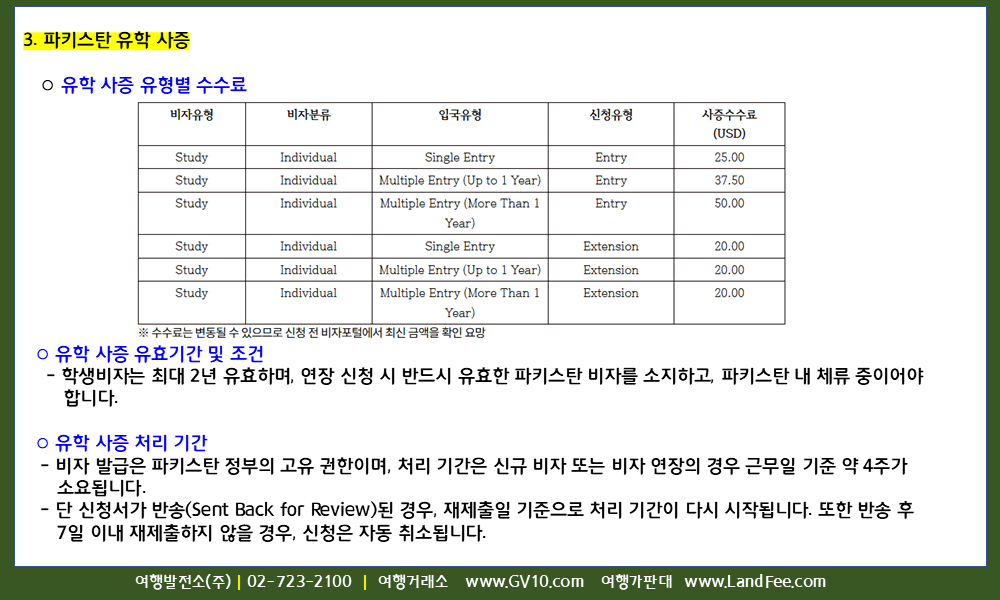 3. 파키스탄 유학 사증

○ 유학 사증 유형별 수수료

| 비자유형 | 비자분류 | 입국유형 | 신청유형 | 사증수수료 (USD) |
|---|---|---|---|---|
| Study | Individual | Single Entry | Entry | 25.00 |
| Study | Individual | Multiple Entry (Up to 1 Year) | Entry | 37.50 |
| Study | Individual | Multiple Entry (More Than 1 Year) | Entry | 50.00 |
| Study | Individual | Single Entry | Extension | 20.00 |
| Study | Individual | Multiple Entry (Up to 1 Year) | Extension | 20.00 |
| Study | Individual | Multiple Entry (More Than 1 Year) | Extension | 20.00 |

※ 수수료는 변동될 수 있으므로 신청 전 비자포털에서 최신 금액을 확인 요망

○ 유학 사증 유효기간 및 조건

- 학생비자는 최대 2년 유효하며, 연장 신청 시 반드시 유효한 파키스탄 비자를 소지하고, 파키스탄 내 체류 중이어야 합니다.

○ 유학 사증 처리 기간

- 비자 발급은 파키스탄 정부의 고유 권한이며, 처리 기간은 신규 비자 또는 비자 연장의 경우 근무일 기준 약 4주가 소요됩니다.
- 단 신청서가 반송(Sent Back for Review)된 경우, 재제출일 기준으로 처리 기간이 다시 시작됩니다. 또한 반송 후 7일 이내 재제출하지 않을 경우, 신청은 자동 취소됩니다.

여행발전소(주) | 02-723-2100 | 여행거래소 www.GV10.com 여행가판대 www.LandFee.com